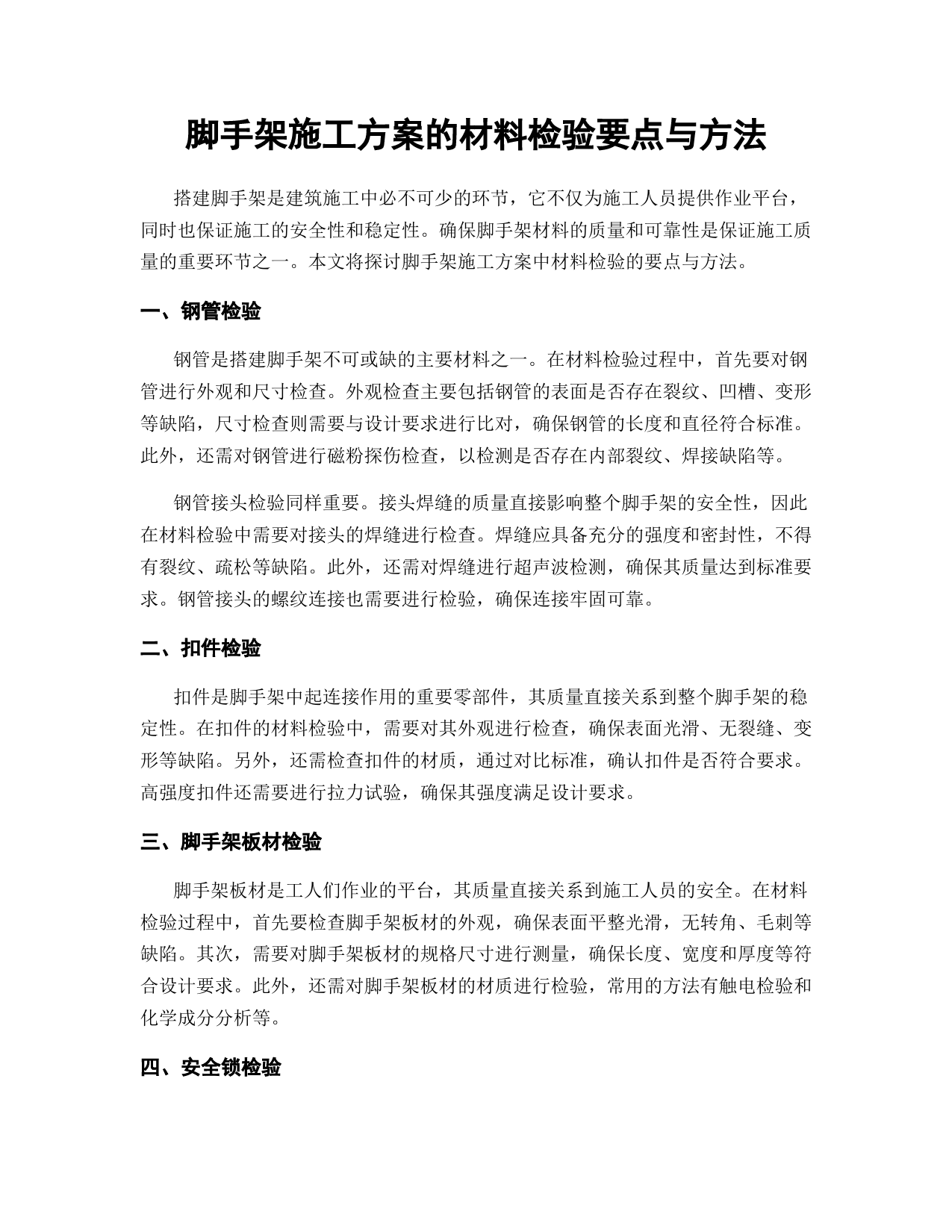 脚手架施工方案的材料检验要点与方法

搭建脚手架是建筑施工中必不可少的环节，它不仅为施工人员提供作业平台，同时也保证施工的安全性和稳定性。确保脚手架材料的质量和可靠性是保证施工质量的重要环节之一。本文将探讨脚手架施工方案中材料检验的要点与方法。

一、钢管检验

钢管是搭建脚手架不可或缺的主要材料之一。在材料检验过程中，首先要对钢管进行外观和尺寸检查。外观检查主要包括钢管的表面是否存在裂纹、凹槽、变形等缺陷，尺寸检查则需要与设计要求进行比对，确保钢管的长度和直径符合标准。此外，还需对钢管进行磁粉探伤检查，以检测是否存在内部裂纹、焊接缺陷等。

钢管接头检验同样重要。接头焊缝的质量直接影响整个脚手架的安全性，因此在材料检验中需要对接头的焊缝进行检查。焊缝应具备充分的强度和密封性，不得有裂纹、疏松等缺陷。此外，还需对焊缝进行超声波检测，确保其质量达到标准要求。钢管接头的螺纹连接也需要进行检验，确保连接牢固可靠。

二、扣件检验

扣件是脚手架中起连接作用的重要零部件，其质量直接关系到整个脚手架的稳定性。在扣件的材料检验中，需要对其外观进行检查，确保表面光滑、无裂缝、变形等缺陷。另外，还需检查扣件的材质，通过对比标准，确认扣件是否符合要求。高强度扣件还需要进行拉力试验，确保其强度满足设计要求。

三、脚手架板材检验

脚手架板材是工人们作业的平台，其质量直接关系到施工人员的安全。在材料检验过程中，首先要检查脚手架板材的外观，确保表面平整光滑，无转角、毛刺等缺陷。其次，需要对脚手架板材的规格尺寸进行测量，确保长度、宽度和厚度等符合设计要求。此外，还需对脚手架板材的材质进行检验，常用的方法有触电检验和化学成分分析等。

四、安全锁检验